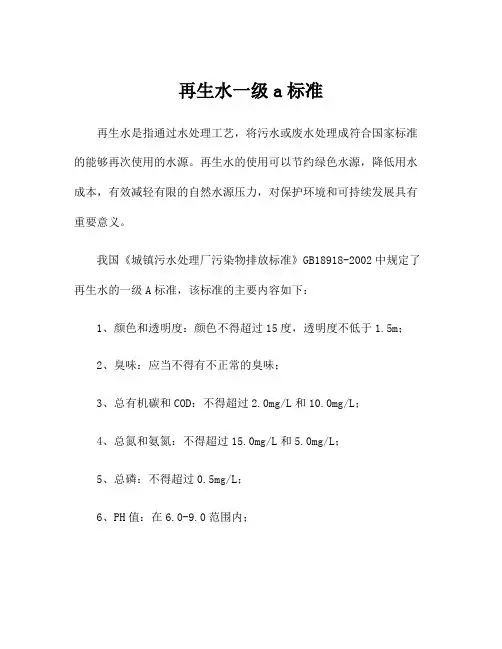 再生水一级 a 标准

再生水是指通过水处理工艺，将污水或废水处理成符合国家标准的能够再次使用的水源。再生水的使用可以节约绿色水源，降低用水成本，有效减轻有限的自然水源压力，对保护环境和可持续发展具有重要意义。

我国《城镇污水处理厂污染物排放标准》GB18918-2002 中规定了再生水的一级 A 标准，该标准的主要内容如下：

1、颜色和透明度：颜色不得超过 15 度，透明度不低于 1.5m；

2、臭味：应当不得有不正常的臭味；

3、总有机碳和 COD：不得超过 2.0mg/L 和 10.0mg/L；

4、总氮和氨氮：不得超过 15.0mg/L 和 5.0mg/L；

5、总磷：不得超过 0.5mg/L；

6、PH 值：在 6.0-9.0 范围内；